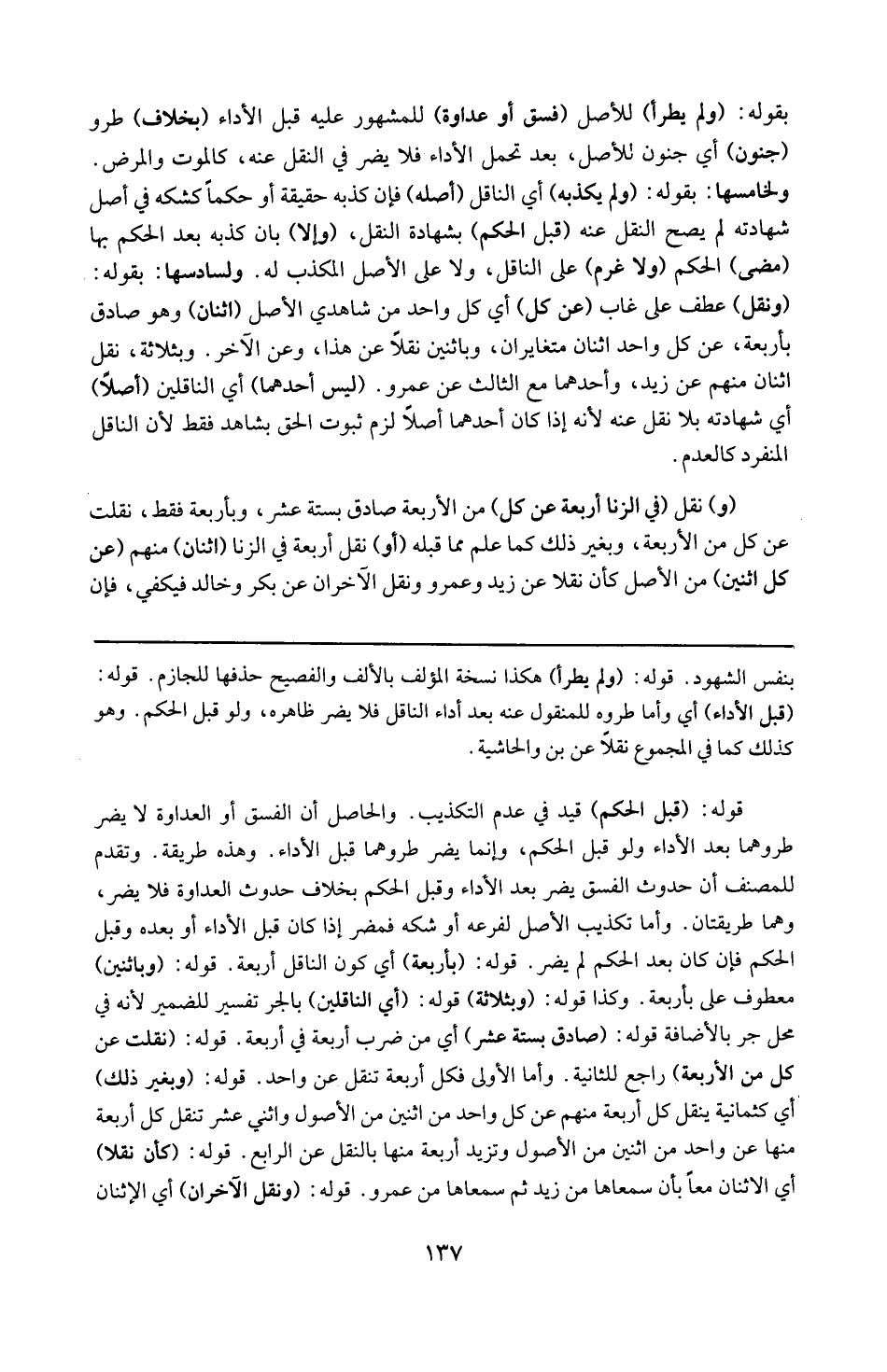 بقوله: (ولم يطرأ) للأصل (فسق أو عداوة) للمشهور عليه قبل الأداء (بخلاف) طرو (جنون) أي جنون للأصل، بعد تحمل الأداء فلا يضر في النقل عنه، كالموت والمرض. ولخامسها: بقوله: (ولم يكذبه) أي الناقل (أصله) فإن كذبه حقيقة أو حكماً كشكه في أصل شهادته لم يصح النقل عنه (قبل الحكم) بشهادة النقل، (وإلا) بان كذبه بعد الحكم بها (مضى) الحكم (ولا غرم) على الناقل، ولا على الأصل المكذب له. ولسادسها: بقوله: (ونقل) عطف على غاب (عن كل) أي كل واحد من شاهدي الأصل (اثنان) وهو صادق بأربعة، عن كل واحد اثنان متغايران، وباثنين نقلاً عن هذا، وعن الآخر. وبثلاثة، نقل اثنان منهم عن زيد، وأحدهما مع الثالث عن عمرو. (ليس أحدهما) أي الناقلين (أصلاً) أي شهادته بلا نقل عنه لأنه إذا كان أحدهما أصلاً لزم ثبوت الحق بشاهد فقط لأن الناقل المنفرد كالعدم.

(و) نقل (في الزنا أربعة عن كل) من الأربعة صادق بستة عشر، وبأربعة فقط، نقلت عن كل من الأربعة، وبغير ذلك كما علم مما قبله (أو) نقل أربعة في الزنا (اثنان) منهم (عن كل اثنين) من الأصل كأن نقلا عن زيد وعمرو ونقل الآخران عن بكر وخالد فيكفي، فإن

بنفس الشهود. قوله: (ولم يطرأ) هكذا نسخة المؤلف بالألف والفصيح حذفها للجازم. قوله: (قبل الأداء) أي وأما طروه للمنقول عنه بعد أداء الناقل فلا يضر ظاهره، ولو قبل الحكم. وهو كذلك كما في المجموع نقلاً عن بن والحاشية.

قوله: (قبل الحكم) قيد في عدم التكذيب. والحاصل أن الفسق أو العداوة لا يضر طروهما بعد الأداء ولو قبل الحكم، وإنما يضر طروهما قبل الأداء. وهذه طريقة. وتقدم للمصنف أن حدوث الفسق يضر بعد الأداء وقبل الحكم بخلاف حدوث العداوة فلا يضر، وهما طريقتان. وأما تكذيب الأصل لفرعه أو شكه فمضر إذا كان قبل الأداء أو بعده وقبل الحكم فإن كان بعد الحكم لم يضر. قوله: (بأربعة) أي كون الناقل أربعة. قوله: (وباثنين) معطوف على بأربعة. وكذا قوله: (وبثلاثة) قوله: (أي الناقلين) بالجر تفسير للضمير لأنه في محل جر بالأضافة قوله: (صادق بستة عشر) أي من ضرب أربعة في أربعة. قوله: (نقلت عن كل من الأربعة) راجع للثانية. وأما الأولى فكل أربعة تنقل عن واحد. قوله: (وبغير ذلك) أي كثمانية ينقل كل أربعة منهم عن كل واحد من اثنين من الأصول واثني عشر تنقل كل أربعة منها عن واحد من اثنين من الأصول وتزيد أربعة منها بالنقل عن الرابع. قوله: (كأن نقلا) أي الاثنان معاً بأن سمعاها من زيد ثم سمعاها من عمرو. قوله: (ونقل الآخران) أي الإثنان

١٣٧